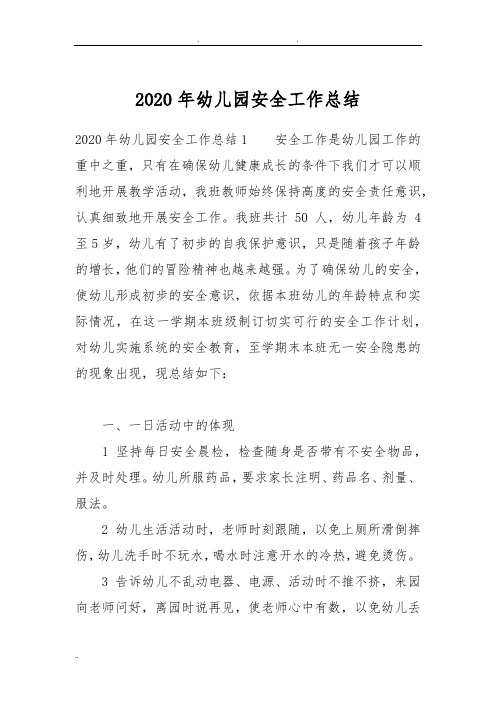 2020年幼儿园安全工作总结

2020年幼儿园安全工作总结1　　安全工作是幼儿园工作的重中之重，只有在确保幼儿健康成长的条件下我们才可以顺利地开展教学活动，我班教师始终保持高度的安全责任意识，认真细致地开展安全工作。我班共计 50 人，幼儿年龄为 4 至5岁，幼儿有了初步的自我保护意识，只是随着孩子年龄的增长，他们的冒险精神也越来越强。为了确保幼儿的安全，使幼儿形成初步的安全意识，依据本班幼儿的年龄特点和实际情况，在这一学期本班级制订切实可行的安全工作计划，对幼儿实施系统的安全教育，至学期末本班无一安全隐患的的现象出现，现总结如下：

一、一日活动中的体现

1 坚持每日安全晨检，检查随身是否带有不安全物品，并及时处理。幼儿所服药品，要求家长注明、药品名、剂量、服法。

2 幼儿生活活动时，老师时刻跟随，以免上厕所滑倒摔伤，幼儿洗手时不玩水，喝水时注意开水的冷热，避免烫伤。

3 告诉幼儿不乱动电器、电源、活动时不推不挤，来园向老师问好，离园时说再见，使老师心中有数，以免幼儿丢